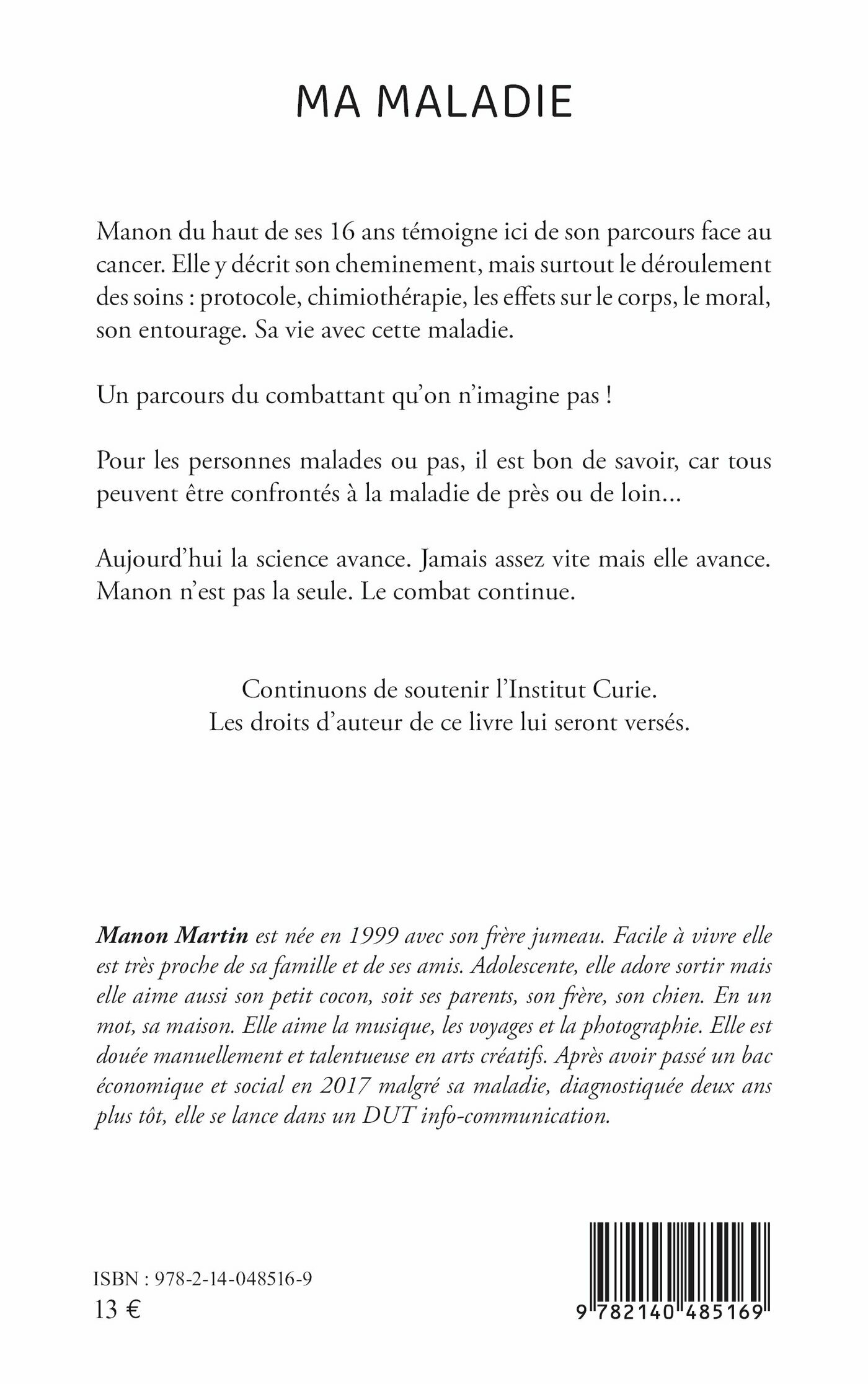 MA MALADIE

Manon du haut de ses 16 ans témoigne ici de son parcours face au cancer. Elle y décrit son cheminement, mais surtout le déroulement des soins : protocole, chimiothérapie, les effets sur le corps, le moral, son entourage. Sa vie avec cette maladie.

Un parcours du combattant qu'on n'imagine pas !

Pour les personnes malades ou pas, il est bon de savoir, car tous peuvent être confrontés à la maladie de près ou de loin...

Aujourd'hui la science avance. Jamais assez vite mais elle avance. Manon n'est pas la seule. Le combat continue.

Continuons de soutenir l'Institut Curie.
Les droits d'auteur de ce livre lui seront versés.

Manon Martin est née en 1999 avec son frère jumeau. Facile à vivre elle est très proche de sa famille et de ses amis. Adolescente, elle adore sortir mais elle aime aussi son petit cocon, soit ses parents, son frère, son chien. En un mot, sa maison. Elle aime la musique, les voyages et la photographie. Elle est douée manuellement et talentueuse en arts créatifs. Après avoir passé un bac économique et social en 2017 malgré sa maladie, diagnostiquée deux ans plus tôt, elle se lance dans un DUT info-communication.

ISBN : 978-2-14-048516-9
13 €

9 782140 485169